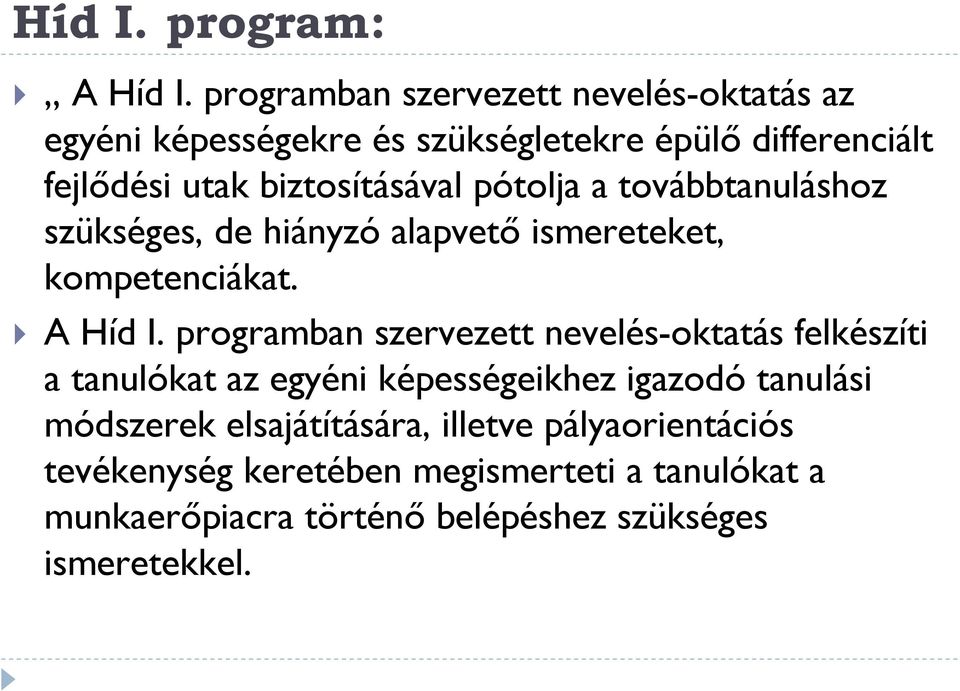 Híd I. program:

„ A Híd I. programban szervezett nevelés-oktatás az egyéni képességekre és szükségletekre épülő differenciált fejlődési utak biztosításával pótolja a továbbtanuláshoz szükséges, de hiányzó alapvető ismereteket, kompetenciákat.

A Híd I. programban szervezett nevelés-oktatás felkészíti a tanulókat az egyéni képességeikhez igazodó tanulási módszerek elsajátítására, illetve pályaorientációs tevékenység keretében megismerteti a tanulókat a munkaerőpiacra történő belépéshez szükséges ismeretekkel.